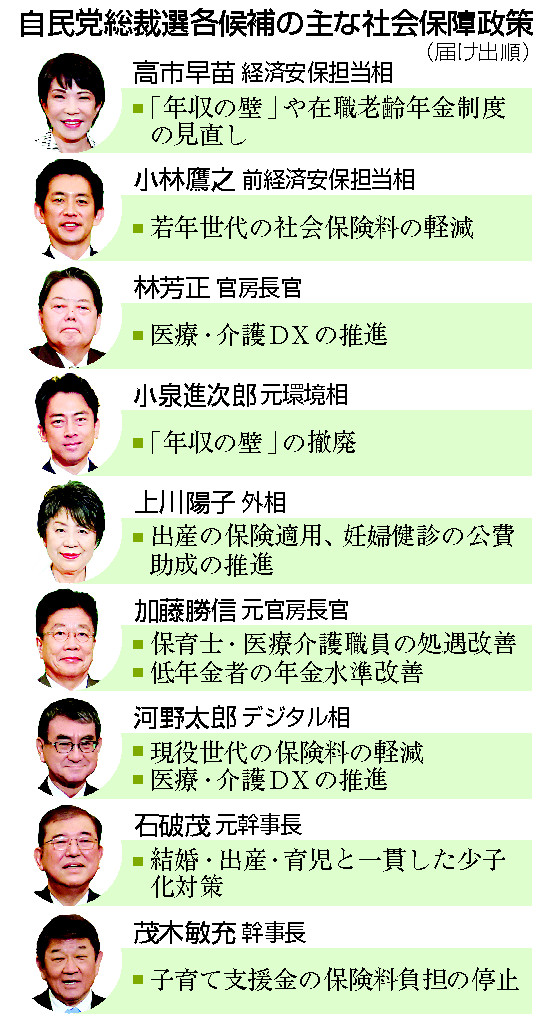 自民党総裁選各候補の主な社会保障政策

（届け出順）

高市早苗 経済安保担当相

■「年収の壁」や在職老齢年金制度の見直し

小林鷹之 前経済安保担当相

■若年世代の社会保険料の軽減

林芳正 官房長官

■医療・介護DXの推進

小泉進次郎 元環境相

■「年収の壁」の撤廃

上川陽子 外相

■出産の保険適用、妊婦健診の公費助成の推進

加藤勝信 元官房長官

■保育士・医療介護職員の処遇改善

■低年金者の年金水準改善

河野太郎 デジタル相

■現役世代の保険料の軽減

■医療・介護DXの推進

石破茂 元幹事長

■結婚・出産・育児と一貫した少子化対策

茂木敏充 幹事長

■子育て支援金の保険料負担の停止